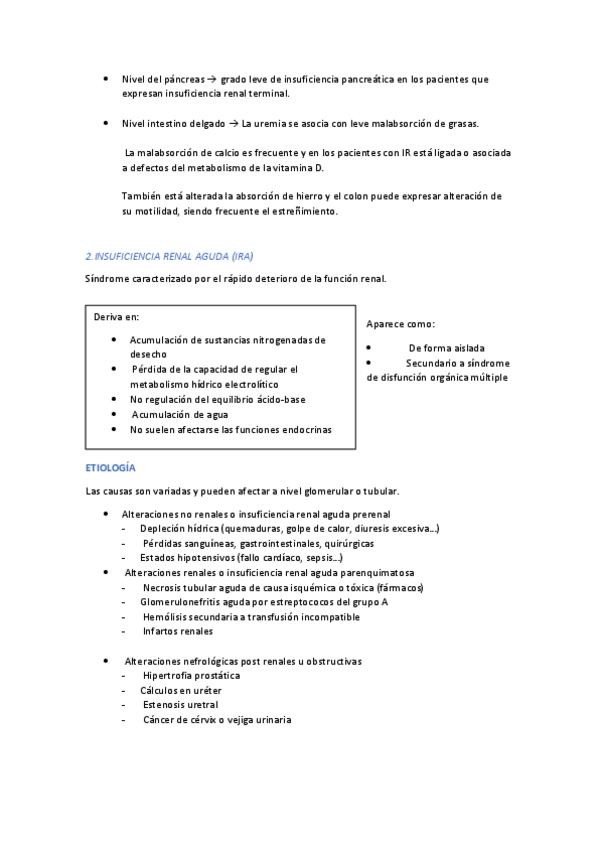 • Nivel del páncreas → grado leve de insuficiencia pancreática en los pacientes que expresan insuficiencia renal terminal.

• Nivel intestino delgado → La uremia se asocia con leve malabsorción de grasas.

La malabsorción de calcio es frecuente y en los pacientes con IR está ligada o asociada a defectos del metabolismo de la vitamina D.

También está alterada la absorción de hierro y el colon puede expresar alteración de su motilidad, siendo frecuente el estreñimiento.

2. INSUFICIENCIA RENAL AGUDA (IRA)

Síndrome caracterizado por el rápido deterioro de la función renal.

Deriva en:
• Acumulación de sustancias nitrogenadas de desecho
• Pérdida de la capacidad de regular el metabolismo hídrico electrolítico
• No regulación del equilibrio ácido-base
• Acumulación de agua
• No suelen afectarse las funciones endocrinas

Aparece como:
• De forma aislada
• Secundario a síndrome de disfunción orgánica múltiple

ETIOLOGÍA

Las causas son variadas y pueden afectar a nivel glomerular o tubular.

• Alteraciones no renales o insuficiencia renal aguda prerenal
- Depleción hídrica (quemaduras, golpe de calor, diuresis excesiva...)
- Pérdidas sanguíneas, gastrointestinales, quirúrgicas
- Estados hipotensivos (fallo cardíaco, sepsis...)
• Alteraciones renales o insuficiencia renal aguda parenquimatosa
- Necrosis tubular aguda de causa isquémica o tóxica (fármacos)
- Glomerulonefritis aguda por estreptococos del grupo A
- Hemólisis secundaria a transfusión incompatible
- Infartos renales

• Alteraciones nefrológicas post renales u obstructivas
- Hipertrofia prostática
- Cálculos en uréter
- Estenosis uretral
- Cáncer de cérvix o vejiga urinaria